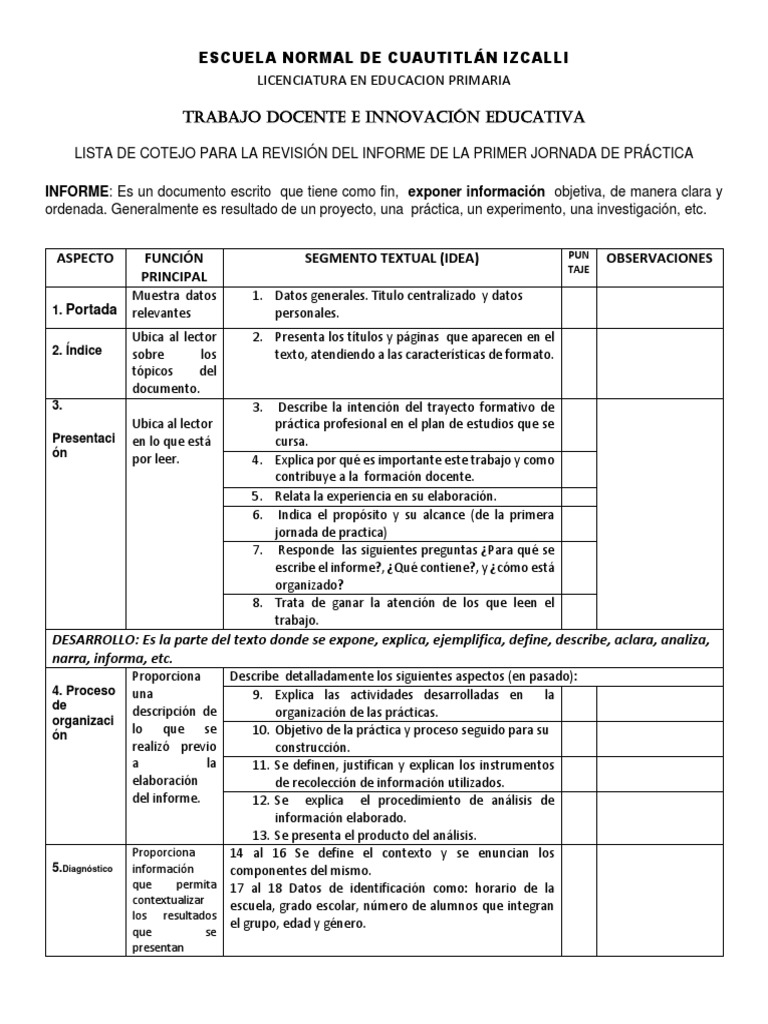 ESCUELA NORMAL DE CUAUTITLÁN IZCALLI

LICENCIATURA EN EDUCACION PRIMARIA

TRABAJO DOCENTE E INNOVACIÓN EDUCATIVA

LISTA DE COTEJO PARA LA REVISIÓN DEL INFORME DE LA PRIMER JORNADA DE PRÁCTICA

INFORME: Es un documento escrito que tiene como fin, exponer información objetiva, de manera clara y ordenada. Generalmente es resultado de un proyecto, una práctica, un experimento, una investigación, etc.

| ASPECTO | FUNCIÓN PRINCIPAL | SEGMENTO TEXTUAL (IDEA) | PUN TAJE | OBSERVACIONES |
|---|---|---|---|---|
| 1. Portada | Muestra datos relevantes | 1. Datos generales. Titulo centralizado y datos personales. | | |
| 2. Índice | Ubica al lector sobre los tópicos del documento. | 2. Presenta los títulos y páginas que aparecen en el texto, atendiendo a las características de formato. | | |
| 3. Presentación | Ubica al lector en lo que está por leer. | 3. Describe la intención del trayecto formativo de práctica profesional en el plan de estudios que se cursa. | | |
| | | 4. Explica por qué es importante este trabajo y como contribuye a la formación docente. | | |
| | | 5. Relata la experiencia en su elaboración. | | |
| | | 6. Indica el propósito y su alcance (de la primera jornada de practica) | | |
| | | 7. Responde las siguientes preguntas ¿Para qué se escribe el informe?, ¿Qué contiene?, y ¿cómo está organizado? | | |
| | | 8. Trata de ganar la atención de los que leen el trabajo. | | |
| DESARROLLO: Es la parte del texto donde se expone, explica, ejemplifica, define, describe, aclara, analiza, narra, informa, etc. | | | | |
| 4. Proceso de organización | Proporciona una descripción de lo que se realizó previo a la elaboración del informe. | Describe detalladamente los siguientes aspectos (en pasado): | | |
| | | 9. Explica las actividades desarrolladas en la organización de las prácticas. | | |
| | | 10. Objetivo de la práctica y proceso seguido para su construcción. | | |
| | | 11. Se definen, justifican y explican los instrumentos de recolección de información utilizados. | | |
| | | 12. Se explica el procedimiento de análisis de información elaborado. 13. Se presenta el producto del análisis. | | |
| 5.Diagnóstico | Proporciona información que permita contextualizar los resultados que se presentan | 14 al 16 Se define el contexto y se enuncian los componentes del mismo. 17 al 18 Datos de identificación como: horario de la escuela, grado escolar, número de alumnos que integran el grupo, edad y género. | | |